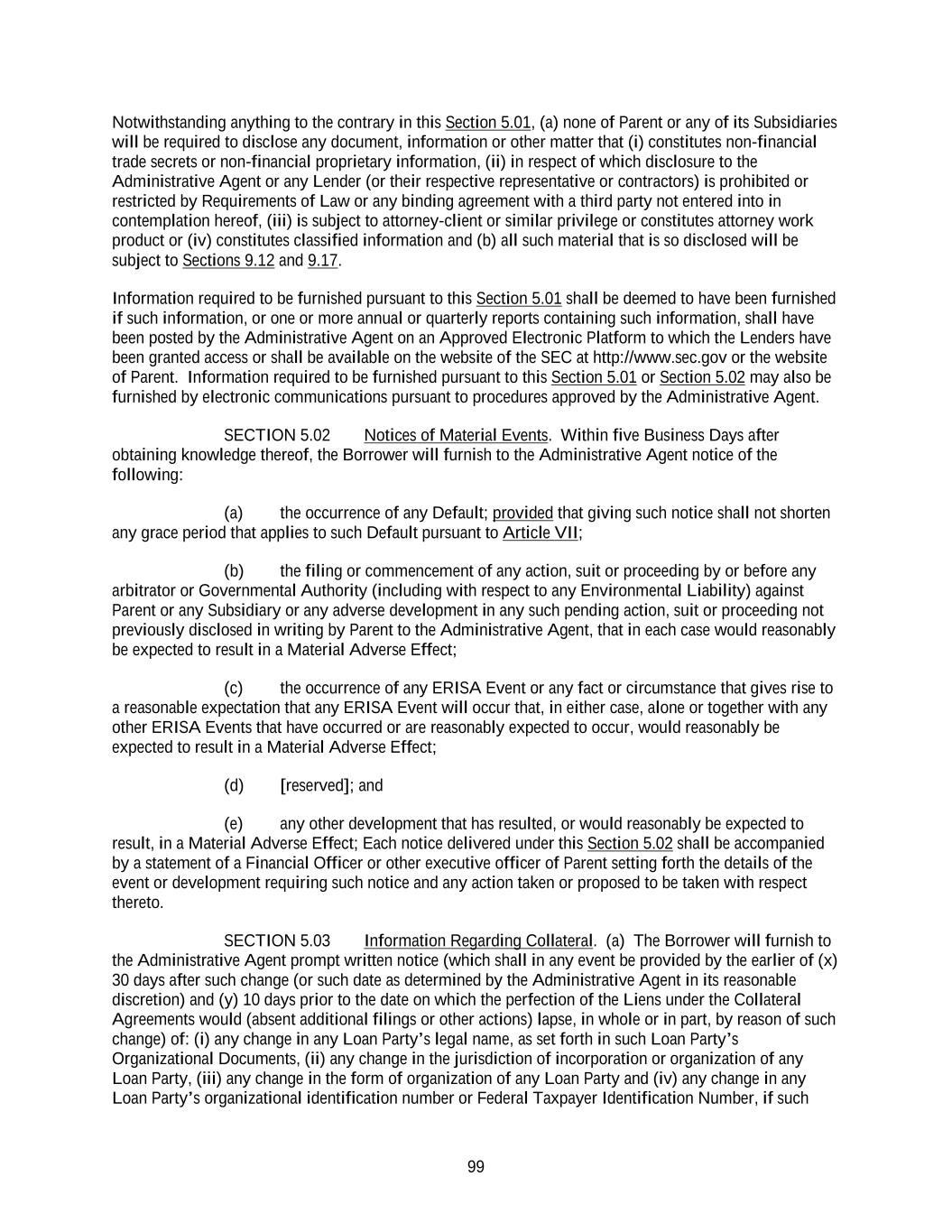 Notwithstanding anything to the contrary in this Section 5.01, (a) none of Parent or any of its Subsidiaries will be required to disclose any document, information or other matter that (i) constitutes non-financial trade secrets or non-financial proprietary information, (ii) in respect of which disclosure to the Administrative Agent or any Lender (or their respective representative or contractors) is prohibited or restricted by Requirements of Law or any binding agreement with a third party not entered into in contemplation hereof, (iii) is subject to attorney-client or similar privilege or constitutes attorney work product or (iv) constitutes classified information and (b) all such material that is so disclosed will be subject to Sections 9.12 and 9.17.

Information required to be furnished pursuant to this Section 5.01 shall be deemed to have been furnished if such information, or one or more annual or quarterly reports containing such information, shall have been posted by the Administrative Agent on an Approved Electronic Platform to which the Lenders have been granted access or shall be available on the website of the SEC at http://www.sec.gov or the website of Parent. Information required to be furnished pursuant to this Section 5.01 or Section 5.02 may also be furnished by electronic communications pursuant to procedures approved by the Administrative Agent.

SECTION 5.02 Notices of Material Events. Within five Business Days after obtaining knowledge thereof, the Borrower will furnish to the Administrative Agent notice of the following:

(a) the occurrence of any Default; provided that giving such notice shall not shorten any grace period that applies to such Default pursuant to Article VII;

(b) the filing or commencement of any action, suit or proceeding by or before any arbitrator or Governmental Authority (including with respect to any Environmental Liability) against Parent or any Subsidiary or any adverse development in any such pending action, suit or proceeding not previously disclosed in writing by Parent to the Administrative Agent, that in each case would reasonably be expected to result in a Material Adverse Effect;

(c) the occurrence of any ERISA Event or any fact or circumstance that gives rise to a reasonable expectation that any ERISA Event will occur that, in either case, alone or together with any other ERISA Events that have occurred or are reasonably expected to occur, would reasonably be expected to result in a Material Adverse Effect;

(d) [reserved]; and

(e) any other development that has resulted, or would reasonably be expected to result, in a Material Adverse Effect; Each notice delivered under this Section 5.02 shall be accompanied by a statement of a Financial Officer or other executive officer of Parent setting forth the details of the event or development requiring such notice and any action taken or proposed to be taken with respect thereto.

SECTION 5.03 Information Regarding Collateral. (a) The Borrower will furnish to the Administrative Agent prompt written notice (which shall in any event be provided by the earlier of (x) 30 days after such change (or such date as determined by the Administrative Agent in its reasonable discretion) and (y) 10 days prior to the date on which the perfection of the Liens under the Collateral Agreements would (absent additional filings or other actions) lapse, in whole or in part, by reason of such change) of: (i) any change in any Loan Party's legal name, as set forth in such Loan Party's Organizational Documents, (ii) any change in the jurisdiction of incorporation or organization of any Loan Party, (iii) any change in the form of organization of any Loan Party and (iv) any change in any Loan Party's organizational identification number or Federal Taxpayer Identification Number, if such

99